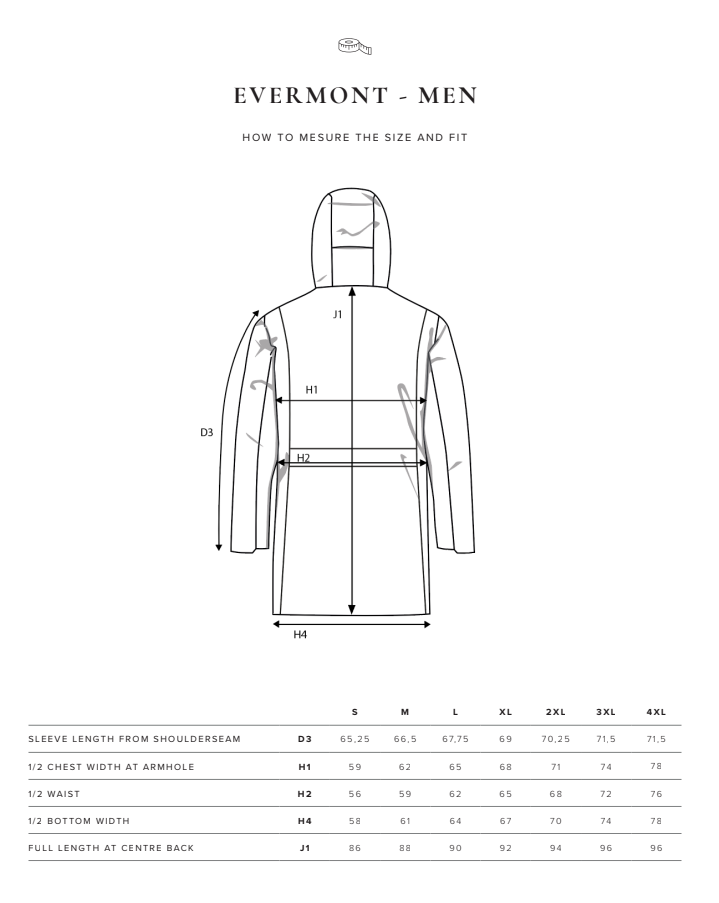 EVERMONT - MEN

HOW TO MESURE THE SIZE AND FIT

J1

H1

D3

H2

H4

| | | S | M | L | XL | 2XL | 3XL | 4XL |
|---|---|---|---|---|---|---|---|---|
| SLEEVE LENGTH FROM SHOULDERSEAM | D3 | 65,25 | 66,5 | 67,75 | 69 | 70,25 | 71,5 | 71,5 |
| 1/2 CHEST WIDTH AT ARMHOLE | H1 | 59 | 62 | 65 | 68 | 71 | 74 | 78 |
| 1/2 WAIST | H2 | 56 | 59 | 62 | 65 | 68 | 72 | 76 |
| 1/2 BOTTOM WIDTH | H4 | 58 | 61 | 64 | 67 | 70 | 74 | 78 |
| FULL LENGTH AT CENTRE BACK | J1 | 86 | 88 | 90 | 92 | 94 | 96 | 96 |